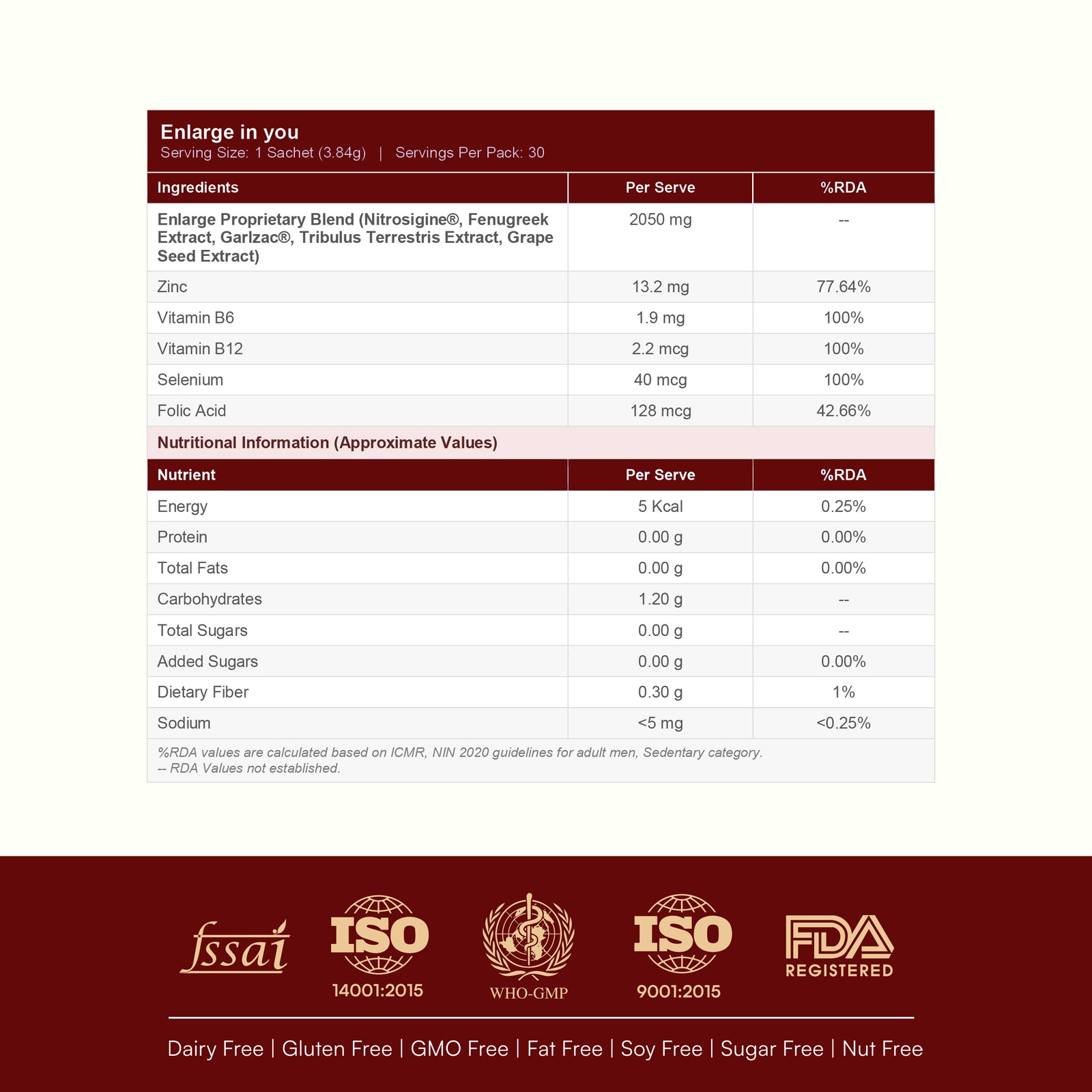 Enlarge in you
Serving Size: 1 Sachet (3.84g) | Servings Per Pack: 30

| Ingredients | Per Serve | %RDA |
|---|---|---|
| Enlarge Proprietary Blend (Nitrosigine®, Fenugreek Extract, Garlzac®, Tribulus Terrestris Extract, Grape Seed Extract) | 2050 mg | -- |
| Zinc | 13.2 mg | 77.64% |
| Vitamin B6 | 1.9 mg | 100% |
| Vitamin B12 | 2.2 mcg | 100% |
| Selenium | 40 mcg | 100% |
| Folic Acid | 128 mcg | 42.66% |

Nutritional Information (Approximate Values)

| Nutrient | Per Serve | %RDA |
|---|---|---|
| Energy | 5 Kcal | 0.25% |
| Protein | 0.00 g | 0.00% |
| Total Fats | 0.00 g | 0.00% |
| Carbohydrates | 1.20 g | -- |
| Total Sugars | 0.00 g | -- |
| Added Sugars | 0.00 g | 0.00% |
| Dietary Fiber | 0.30 g | 1% |
| Sodium | <5 mg | <0.25% |

%RDA values are calculated based on ICMR, NIN 2020 guidelines for adult men, Sedentary category.
-- RDA Values not established.

fssai
ISO 14001:2015
WHO-GMP
ISO 9001:2015
FDA REGISTERED

Dairy Free | Gluten Free | GMO Free | Fat Free | Soy Free | Sugar Free | Nut Free